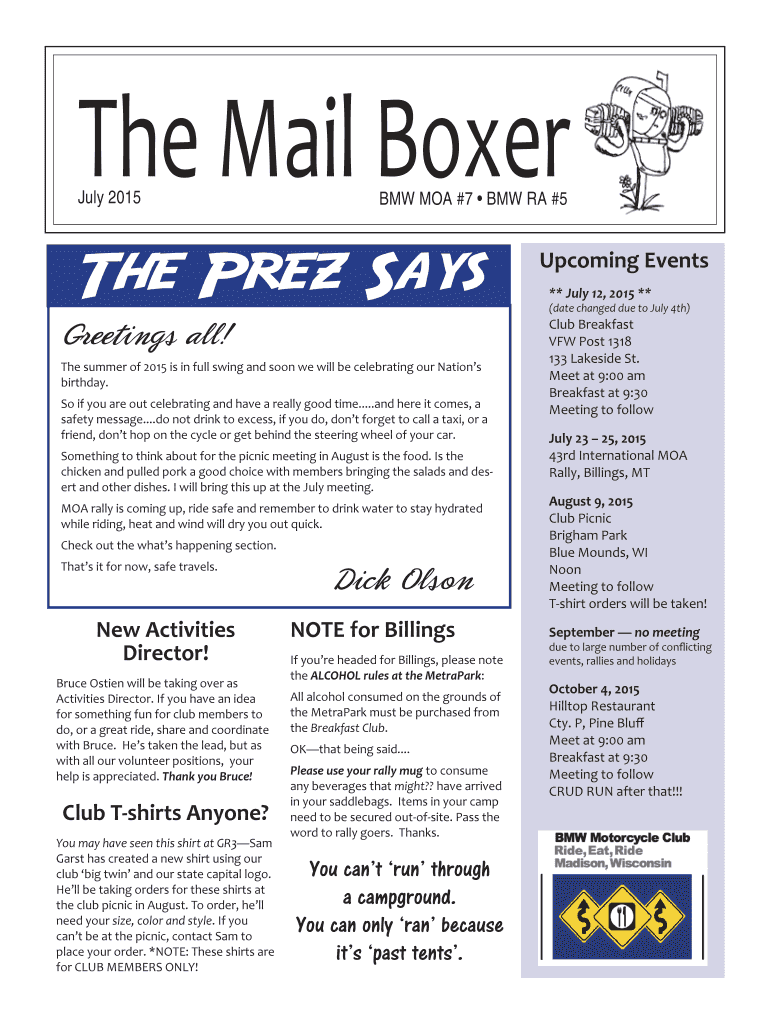 The Mail Boxer

July 2015

BMW MOA #7 • BMW RA #5

THE PREZ SAYS

Greetings all!

The summer of 2015 is in full swing and soon we will be celebrating our Nation's birthday.

So if you are out celebrating and have a really good time.....and here it comes, a safety message....do not drink to excess, if you do, don't forget to call a taxi, or a friend, don't hop on the cycle or get behind the steering wheel of your car.

Something to think about for the picnic meeting in August is the food. Is the chicken and pulled pork a good choice with members bringing the salads and desert and other dishes. I will bring this up at the July meeting.

MOA rally is coming up, ride safe and remember to drink water to stay hydrated while riding, heat and wind will dry you out quick.

Check out the what's happening section.

That's it for now, safe travels.

Dick Olson

New Activities Director!

Bruce Ostien will be taking over as Activities Director. If you have an idea for something fun for club members to do, or a great ride, share and coordinate with Bruce. He's taken the lead, but as with all our volunteer positions, your help is appreciated. Thank you Bruce!

Club T-shirts Anyone?

You may have seen this shirt at GR3—Sam Garst has created a new shirt using our club 'big twin' and our state capital logo. He'll be taking orders for these shirts at the club picnic in August. To order, he'll need your size, color and style. If you can't be at the picnic, contact Sam to place your order. *NOTE: These shirts are for CLUB MEMBERS ONLY!

NOTE for Billings

If you're headed for Billings, please note the ALCOHOL rules at the MetraPark:

All alcohol consumed on the grounds of the MetraPark must be purchased from the Breakfast Club.

OK—that being said....

Please use your rally mug to consume any beverages that might?? have arrived in your saddlebags. Items in your camp need to be secured out-of-site. Pass the word to rally goers. Thanks.

You can't 'run' through a campground. You can only 'ran' because it's 'past tents'.

Upcoming Events

** July 12, 2015 **
(date changed due to July 4th)
Club Breakfast
VFW Post 1318
133 Lakeside St.
Meet at 9:00 am
Breakfast at 9:30
Meeting to follow

July 23 – 25, 2015
43rd International MOA Rally, Billings, MT

August 9, 2015
Club Picnic
Brigham Park
Blue Mounds, WI
Noon
Meeting to follow
T-shirt orders will be taken!

September — no meeting
due to large number of conflicting events, rallies and holidays

October 4, 2015
Hilltop Restaurant
Cty. P, Pine Bluff
Meet at 9:00 am
Breakfast at 9:30
Meeting to follow
CRUD RUN after that!!!

BMW Motorcycle Club
Ride, Eat, Ride
Madison, Wisconsin